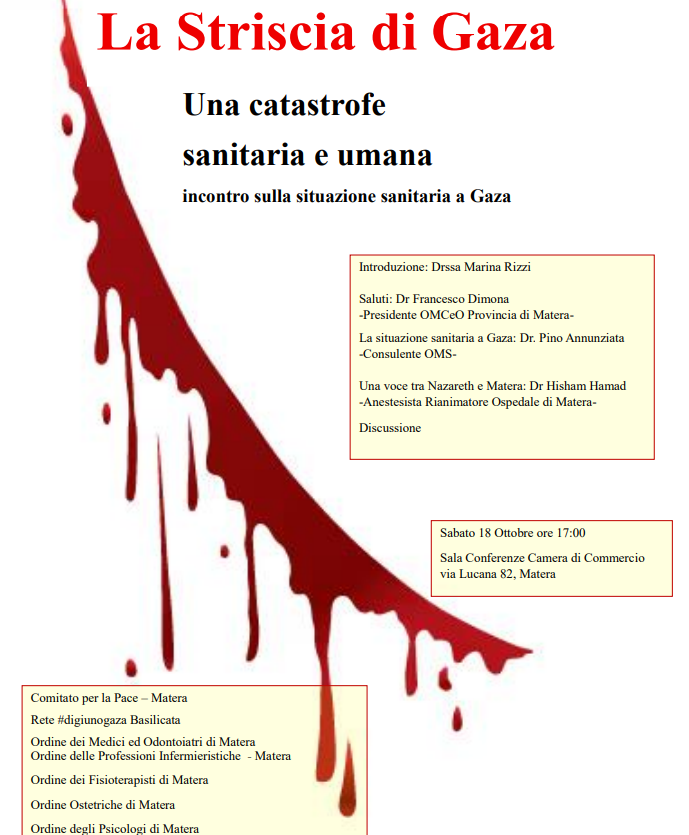 La Striscia di Gaza

Una catastrofe sanitaria e umana

incontro sulla situazione sanitaria a Gaza

Introduzione: Drssa Marina Rizzi

Saluti: Dr Francesco Dimona
-Presidente OMCeO Provincia di Matera-

La situazione sanitaria a Gaza: Dr. Pino Annunziata
-Consulente OMS-

Una voce tra Nazareth e Matera: Dr Hisham Hamad
-Anestesista Rianimatore Ospedale di Matera-

Discussione

Sabato 18 Ottobre ore 17:00

Sala Conferenze Camera di Commercio
via Lucana 82, Matera

Comitato per la Pace – Matera

Rete #digiunogaza Basilicata

Ordine dei Medici ed Odontoiatri di Matera
Ordine delle Professioni Infermieristiche - Matera

Ordine dei Fisioterapisti di Matera

Ordine Ostetriche di Matera

Ordine degli Psicologi di Matera